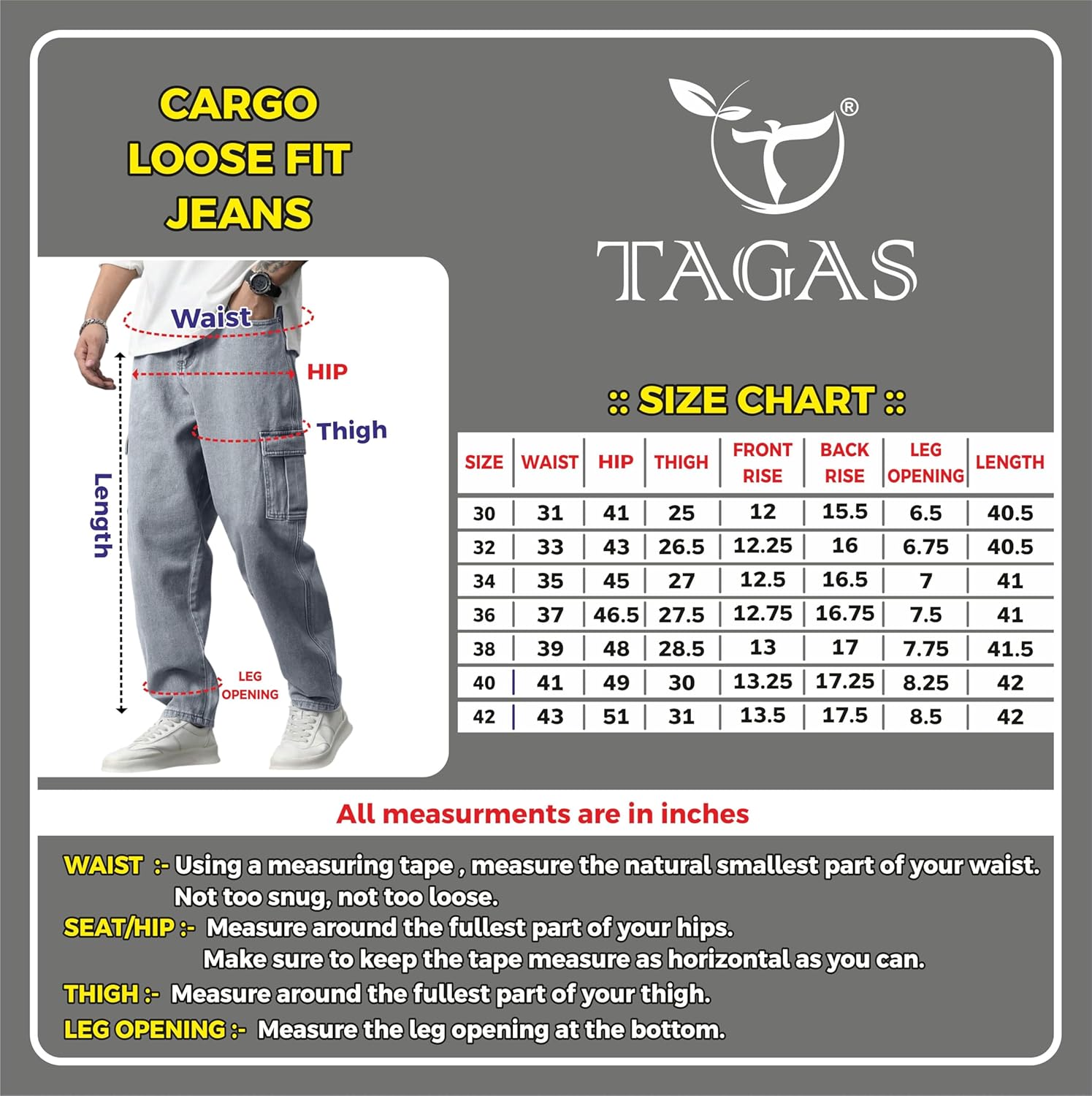 CARGO LOOSE FIT JEANS

®

TAGAS

Waist

HIP

Thigh

Length

LEG OPENING

:: SIZE CHART ::

| SIZE | WAIST | HIP | THIGH | FRONT RISE | BACK RISE | LEG OPENING | LENGTH |
|---|---|---|---|---|---|---|---|
| 30 | 31 | 41 | 25 | 12 | 15.5 | 6.5 | 40.5 |
| 32 | 33 | 43 | 26.5 | 12.25 | 16 | 6.75 | 40.5 |
| 34 | 35 | 45 | 27 | 12.5 | 16.5 | 7 | 41 |
| 36 | 37 | 46.5 | 27.5 | 12.75 | 16.75 | 7.5 | 41 |
| 38 | 39 | 48 | 28.5 | 13 | 17 | 7.75 | 41.5 |
| 40 | 41 | 49 | 30 | 13.25 | 17.25 | 8.25 | 42 |
| 42 | 43 | 51 | 31 | 13.5 | 17.5 | 8.5 | 42 |

All measurments are in inches

WAIST :- Using a measuring tape , measure the natural smallest part of your waist. Not too snug, not too loose.
SEAT/HIP :- Measure around the fullest part of your hips. Make sure to keep the tape measure as horizontal as you can.
THIGH :- Measure around the fullest part of your thigh.
LEG OPENING :- Measure the leg opening at the bottom.